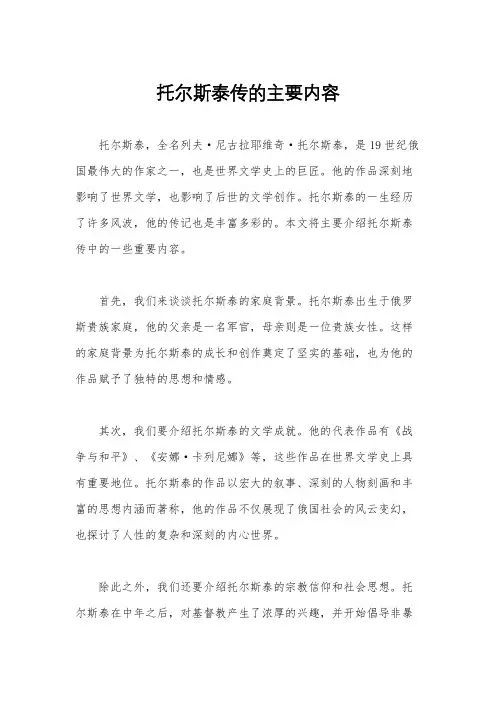 托尔斯泰传的主要内容

托尔斯泰，全名列夫·尼古拉耶维奇·托尔斯泰，是19世纪俄国最伟大的作家之一，也是世界文学史上的巨匠。他的作品深刻地影响了世界文学，也影响了后世的文学创作。托尔斯泰的一生经历了许多风波，他的传记也是丰富多彩的。本文将主要介绍托尔斯泰传中的一些重要内容。

首先，我们来谈谈托尔斯泰的家庭背景。托尔斯泰出生于俄罗斯贵族家庭，他的父亲是一名军官，母亲则是一位贵族女性。这样的家庭背景为托尔斯泰的成长和创作奠定了坚实的基础，也为他的作品赋予了独特的思想和情感。

其次，我们要介绍托尔斯泰的文学成就。他的代表作品有《战争与和平》、《安娜·卡列尼娜》等，这些作品在世界文学史上具有重要地位。托尔斯泰的作品以宏大的叙事、深刻的人物刻画和丰富的思想内涵而著称，他的作品不仅展现了俄国社会的风云变幻，也探讨了人性的复杂和深刻的内心世界。

除此之外，我们还要介绍托尔斯泰的宗教信仰和社会思想。托尔斯泰在中年之后，对基督教产生了浓厚的兴趣，并开始倡导非暴